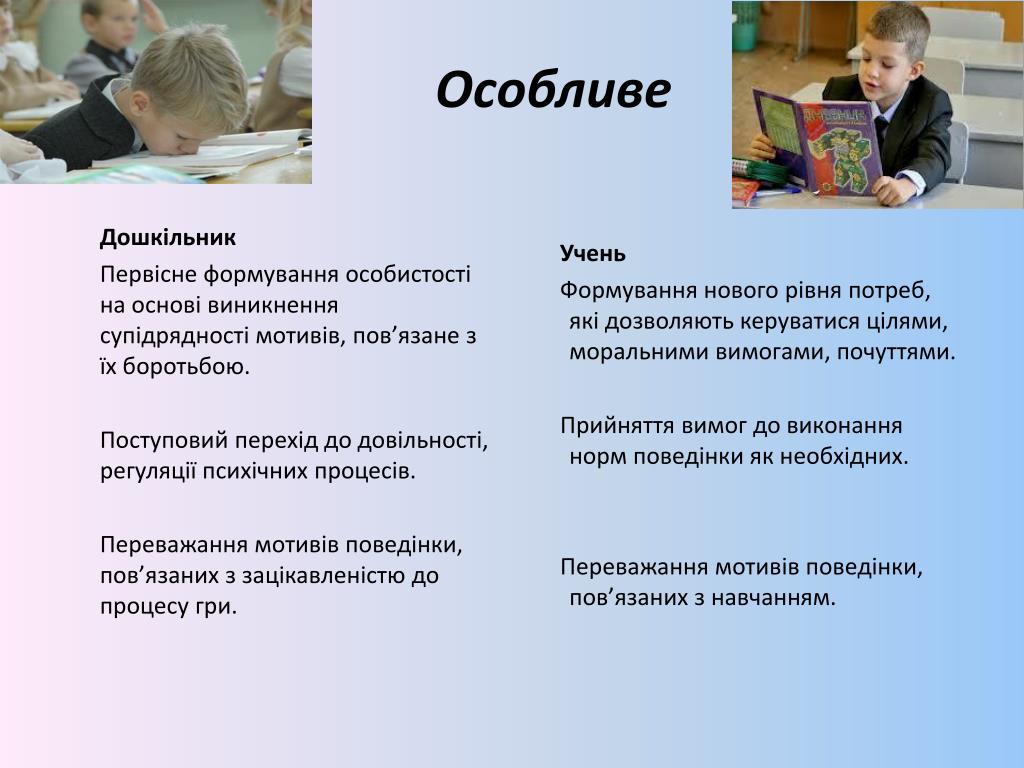 Особливе

Дошкільник

Первісне формування особистості на основі виникнення супідрядності мотивів, пов’язане з їх боротьбою.

Поступовий перехід до довільності, регуляції психічних процесів.

Переважання мотивів поведінки, пов’язаних з зацікавленістю до процесу гри.

Учень

Формування нового рівня потреб, які дозволяють керуватися цілями, моральними вимогами, почуттями.

Прийняття вимог до виконання норм поведінки як необхідних.

Переважання мотивів поведінки, пов’язаних з навчанням.